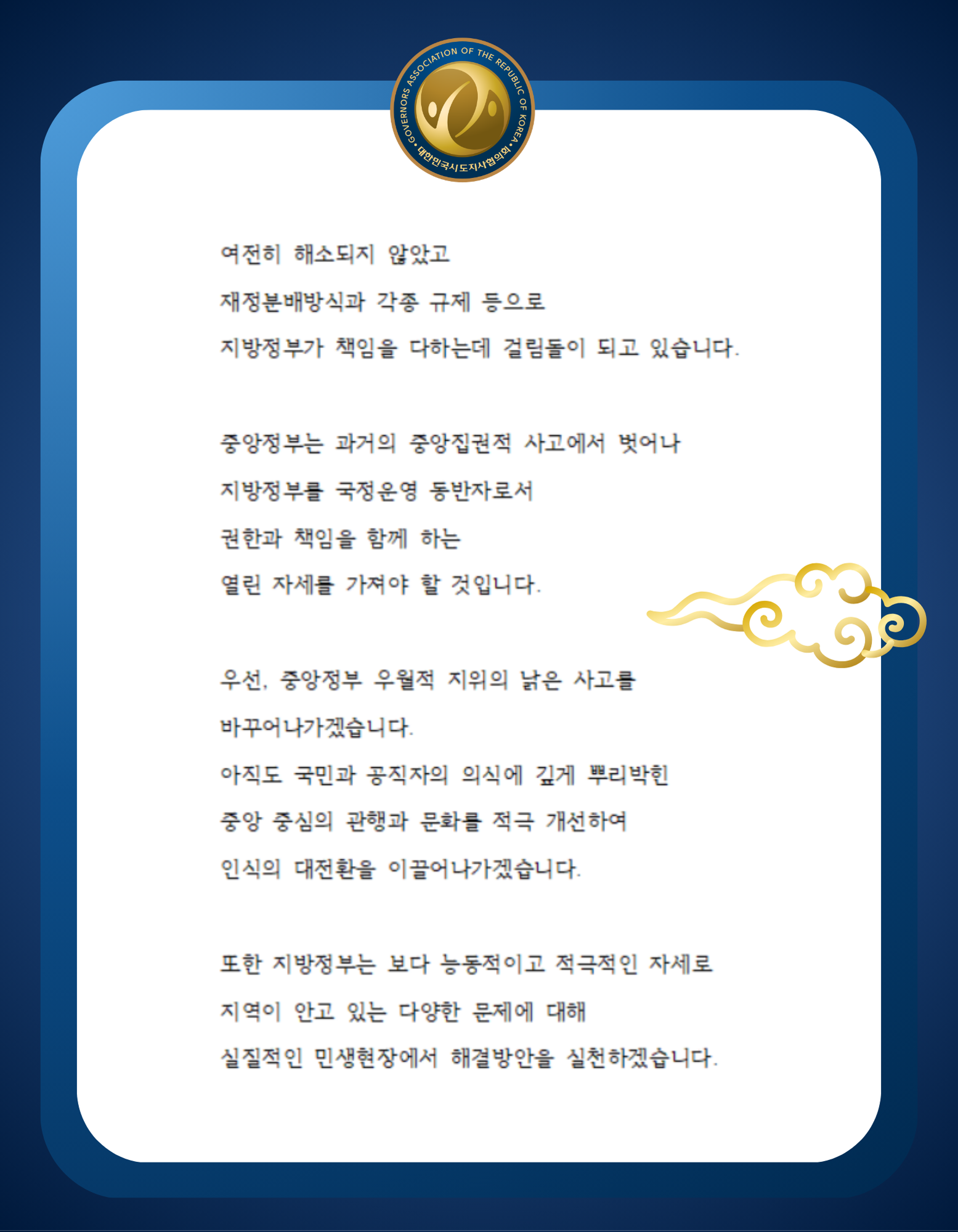 GOVERNORS ASSOCIATION OF THE REPUBLIC OF KOREA • 대한민국시도지사협의회 •

여전히 해소되지 않았고
재정분배방식과 각종 규제 등으로
지방정부가 책임을 다하는데 걸림돌이 되고 있습니다.

중앙정부는 과거의 중앙집권적 사고에서 벗어나
지방정부를 국정운영 동반자로서
권한과 책임을 함께 하는
열린 자세를 가져야 할 것입니다.

우선, 중앙정부 우월적 지위의 낡은 사고를
바꾸어나가겠습니다.
아직도 국민과 공직자의 의식에 깊게 뿌리박힌
중앙 중심의 관행과 문화를 적극 개선하여
인식의 대전환을 이끌어나가겠습니다.

또한 지방정부는 보다 능동적이고 적극적인 자세로
지역이 안고 있는 다양한 문제에 대해
실질적인 민생현장에서 해결방안을 실천하겠습니다.